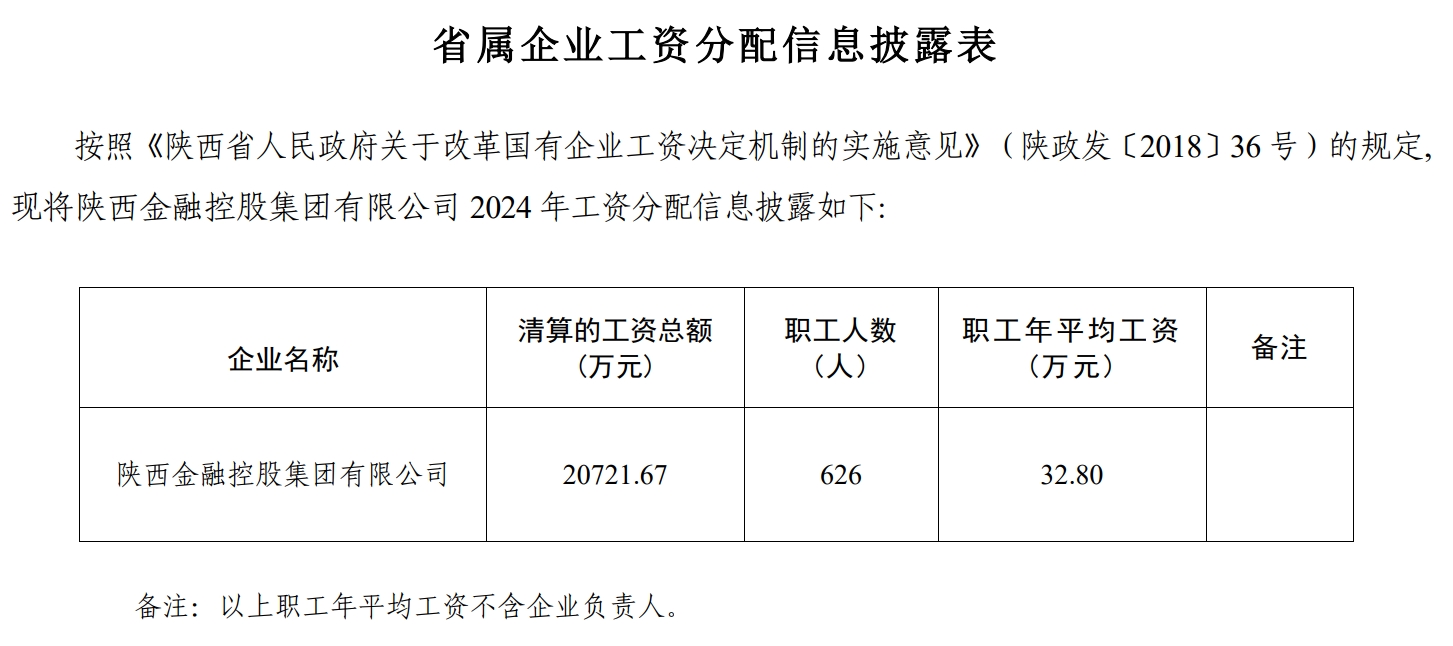 省属企业工资分配信息披露表

按照《陕西省人民政府关于改革国有企业工资决定机制的实施意见》（陕政发〔2018〕36号）的规定，现将陕西金融控股集团有限公司2024年工资分配信息披露如下:

| 企业名称 | 清算的工资总额（万元） | 职工人数（人） | 职工年平均工资（万元） | 备注 |
|---|---|---|---|---|
| 陕西金融控股集团有限公司 | 20721.67 | 626 | 32.80 | |

备注：以上职工年平均工资不含企业负责人。